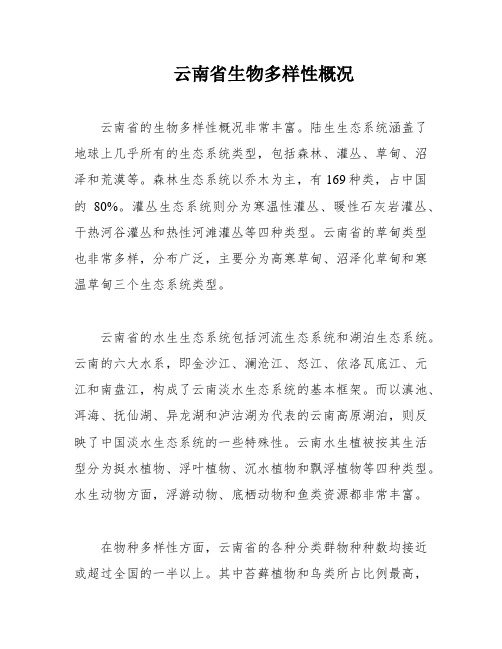 云南省生物多样性概况

云南省的生物多样性概况非常丰富。陆生生态系统涵盖了地球上几乎所有的生态系统类型，包括森林、灌丛、草甸、沼泽和荒漠等。森林生态系统以乔木为主，有169种类，占中国的 80%。灌丛生态系统则分为寒温性灌丛、暖性石灰岩灌丛、干热河谷灌丛和热性河滩灌丛等四种类型。云南省的草甸类型也非常多样，分布广泛，主要分为高寒草甸、沼泽化草甸和寒温草甸三个生态系统类型。

云南省的水生生态系统包括河流生态系统和湖泊生态系统。云南的六大水系，即金沙江、澜沧江、怒江、依洛瓦底江、元江和南盘江，构成了云南淡水生态系统的基本框架。而以滇池、洱海、抚仙湖、异龙湖和泸沽湖为代表的云南高原湖泊，则反映了中国淡水生态系统的一些特殊性。云南水生植被按其生活型分为挺水植物、浮叶植物、沉水植物和飘浮植物等四种类型。水生动物方面，浮游动物、底栖动物和鱼类资源都非常丰富。

在物种多样性方面，云南省的各种分类群物种数均接近或超过全国的一半以上。其中苔藓植物和鸟类所占比例最高，